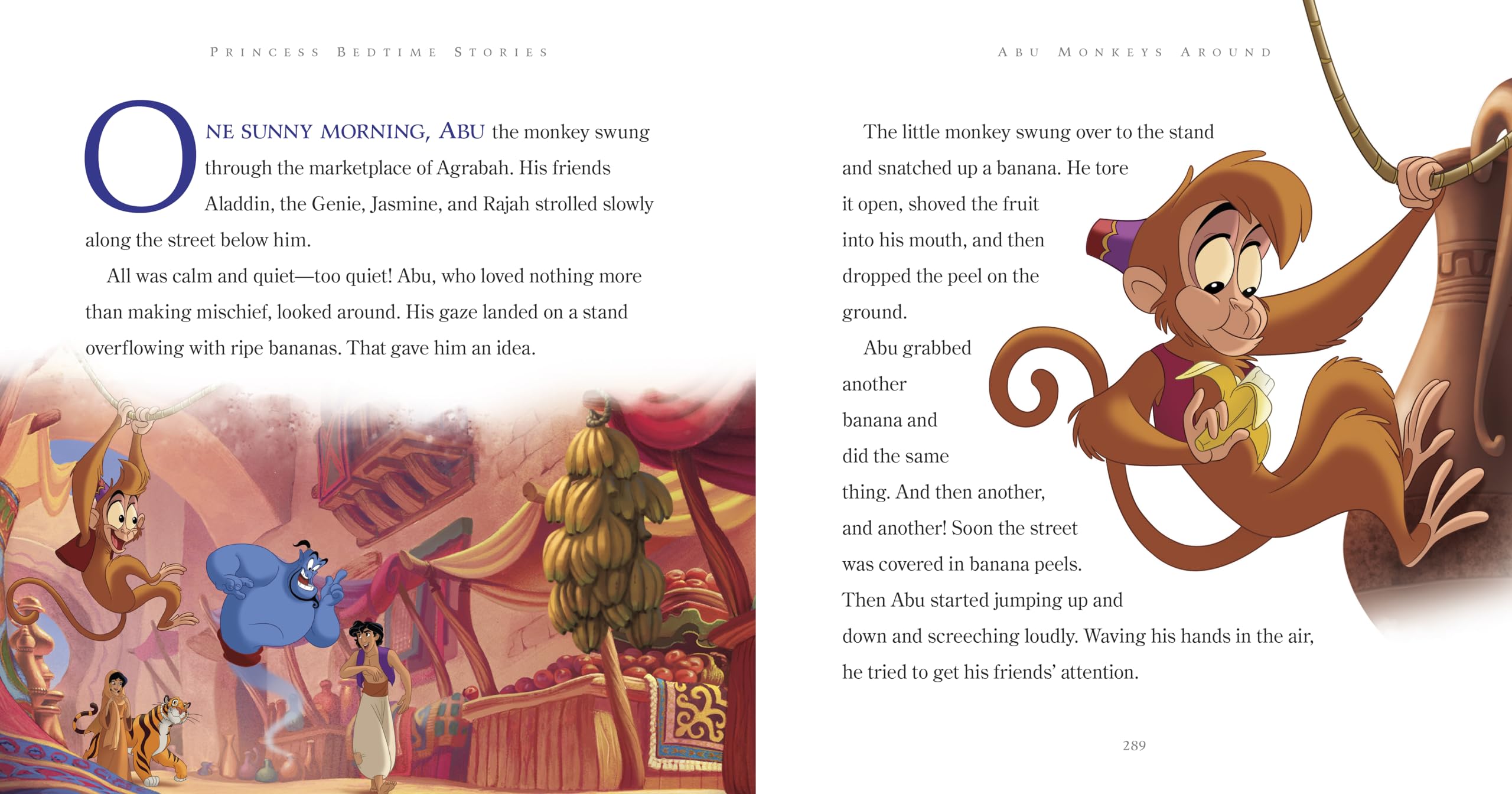 PRINCESS BEDTIME STORIES

ONE SUNNY MORNING, ABU the monkey swung through the marketplace of Agrabah. His friends Aladdin, the Genie, Jasmine, and Rajah strolled slowly along the street below him.

All was calm and quiet—too quiet! Abu, who loved nothing more than making mischief, looked around. His gaze landed on a stand overflowing with ripe bananas. That gave him an idea.

ABU MONKEYS AROUND

The little monkey swung over to the stand and snatched up a banana. He tore it open, shoved the fruit into his mouth, and then dropped the peel on the ground.

Abu grabbed another banana and did the same thing. And then another, and another! Soon the street was covered in banana peels. Then Abu started jumping up and down and screeching loudly. Waving his hands in the air, he tried to get his friends' attention.

289